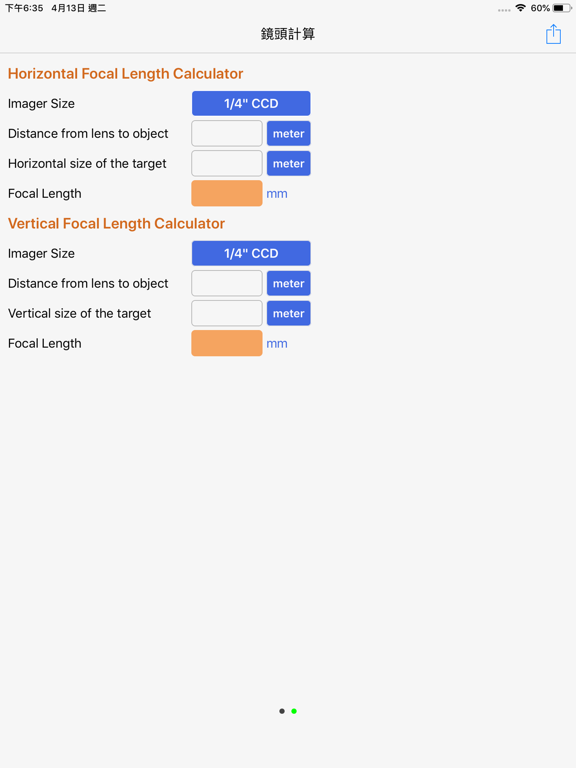 下午6:35 4月13日 週二
60%

鏡頭計算

Horizontal Focal Length Calculator

Imager Size 1/4" CCD

Distance from lens to object meter

Horizontal size of the target meter

Focal Length mm

Vertical Focal Length Calculator

Imager Size 1/4" CCD

Distance from lens to object meter

Vertical size of the target meter

Focal Length mm